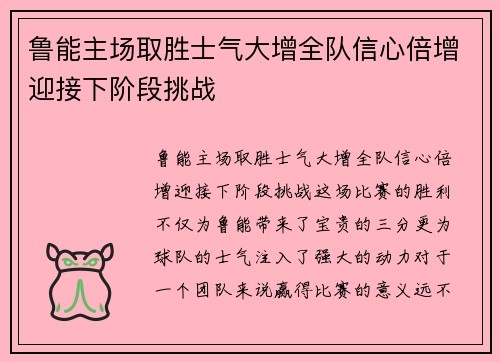 鲁能主场取胜士气大增全队信心倍增迎接下阶段挑战

鲁能主场取胜士气大增全队信心倍增迎接下阶段挑战这场比赛的胜利不仅为鲁能带来了宝贵的三分更为球队的士气注入了强大的动力对于一个团队来说赢得比赛的意义远不